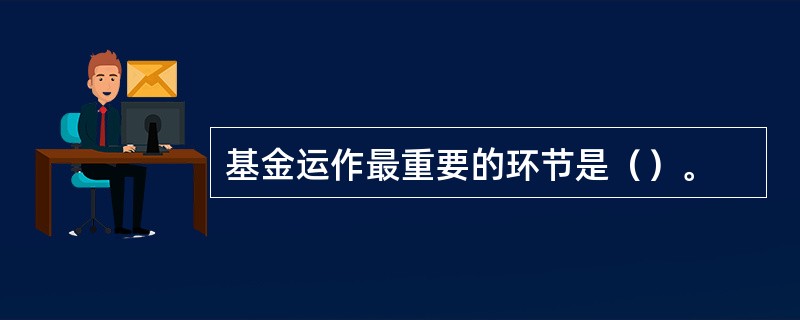 基金运作最重要的环节是（）。